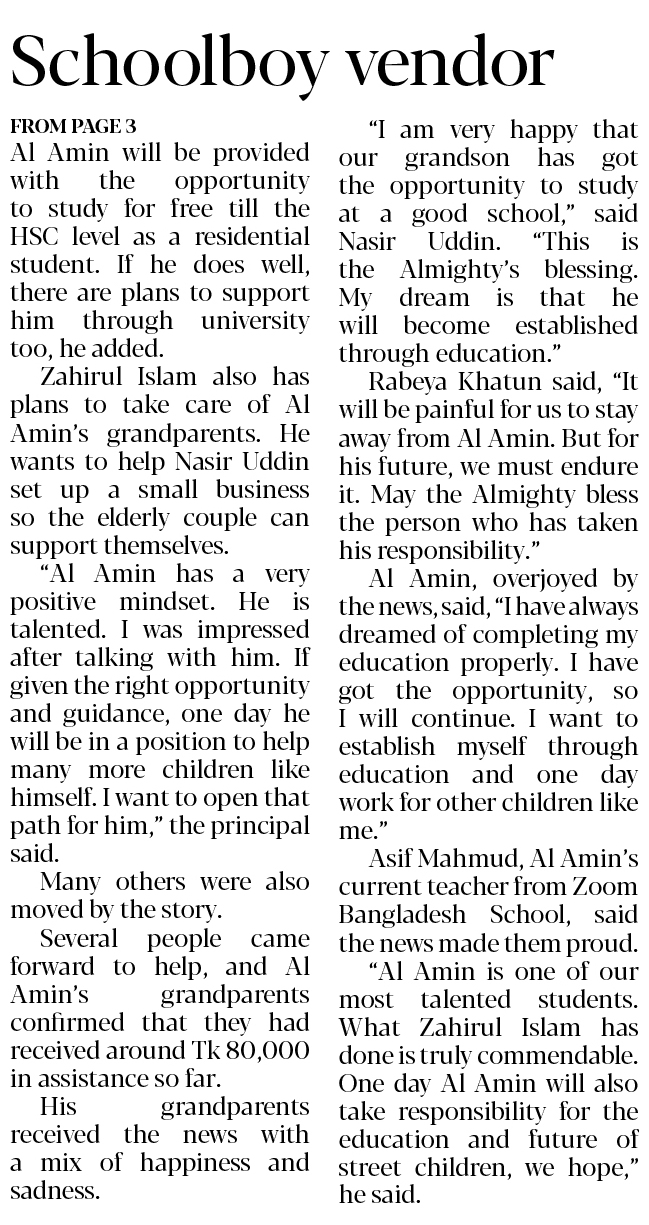 Schoolboy vendor

FROM PAGE 3

Al Amin will be provided with the opportunity to study for free till the HSC level as a residential student. If he does well, there are plans to support him through university too, he added.

Zahirul Islam also has plans to take care of Al Amin's grandparents. He wants to help Nasir Uddin set up a small business so the elderly couple can support themselves.

"Al Amin has a very positive mindset. He is talented. I was impressed after talking with him. If given the right opportunity and guidance, one day he will be in a position to help many more children like himself. I want to open that path for him," the principal said.

Many others were also moved by the story.

Several people came forward to help, and Al Amin's grandparents confirmed that they had received around Tk 80,000 in assistance so far.

His grandparents received the news with a mix of happiness and sadness.

"I am very happy that our grandson has got the opportunity to study at a good school," said Nasir Uddin. "This is the Almighty's blessing. My dream is that he will become established through education."

Rabeya Khatun said, "It will be painful for us to stay away from Al Amin. But for his future, we must endure it. May the Almighty bless the person who has taken his responsibility."

Al Amin, overjoyed by the news, said, "I have always dreamed of completing my education properly. I have got the opportunity, so I will continue. I want to establish myself through education and one day work for other children like me."

Asif Mahmud, Al Amin's current teacher from Zoom Bangladesh School, said the news made them proud.

"Al Amin is one of our most talented students. What Zahirul Islam has done is truly commendable. One day Al Amin will also take responsibility for the education and future of street children, we hope," he said.